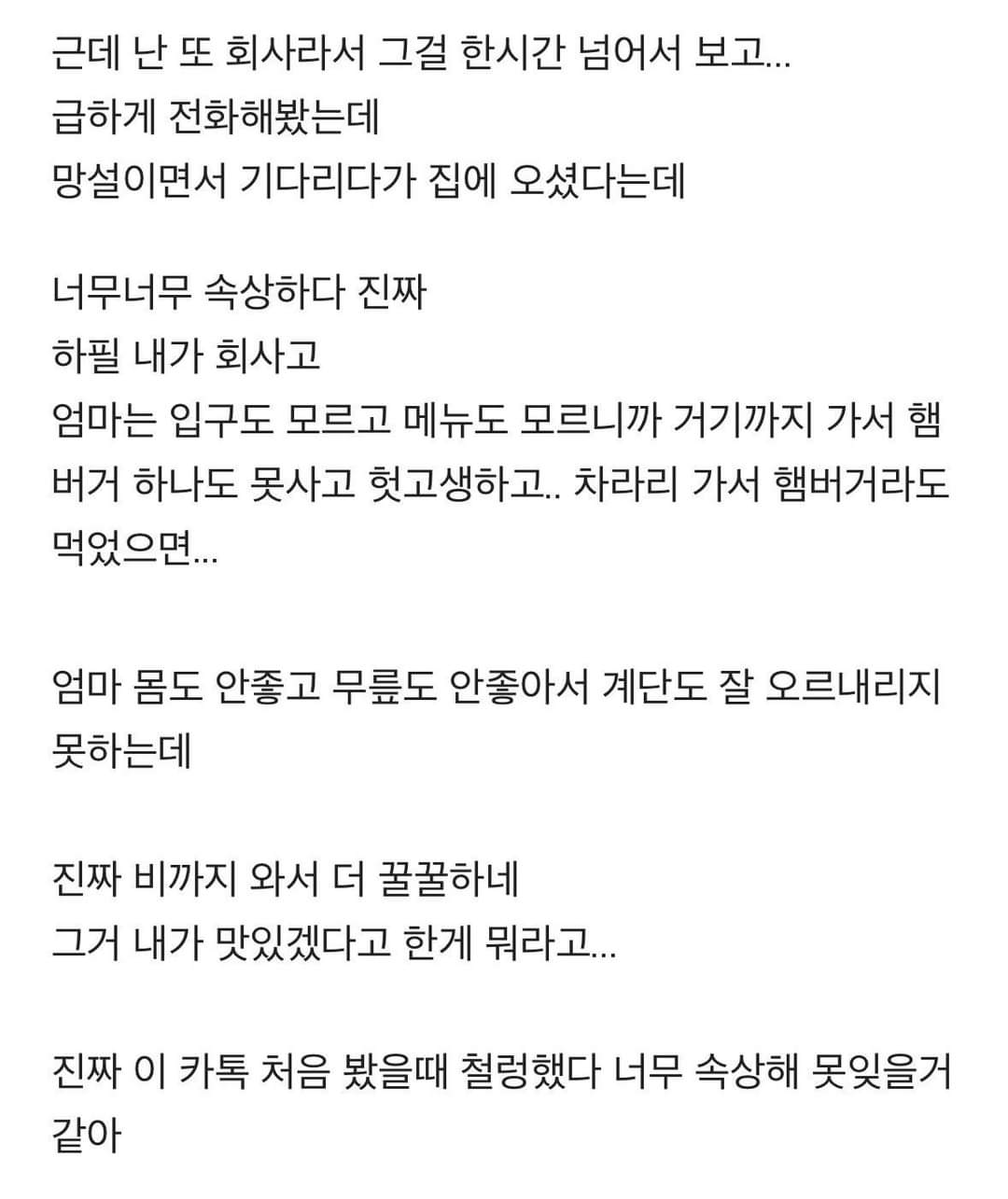 근데 난 또 회사라서 그걸 한시간 넘어서 보고...
급하게 전화해봤는데
망설이면서 기다리다가 집에 오셨다는데

너무너무 속상하다 진짜
하필 내가 회사고
엄마는 입구도 모르고 메뉴도 모르니까 거기까지 가서 햄버거 하나도 못사고 헛고생하고.. 차라리 가서 햄버거라도 먹었으면...

엄마 몸도 안좋고 무릎도 안좋아서 계단도 잘 오르내리지 못하는데

진짜 비까지 와서 더 꿀꿀하네
그거 내가 맛있겠다고 한게 뭐라고...

진짜 이 카톡 처음 봤을때 철렁했다 너무 속상해 못잊을거 같아